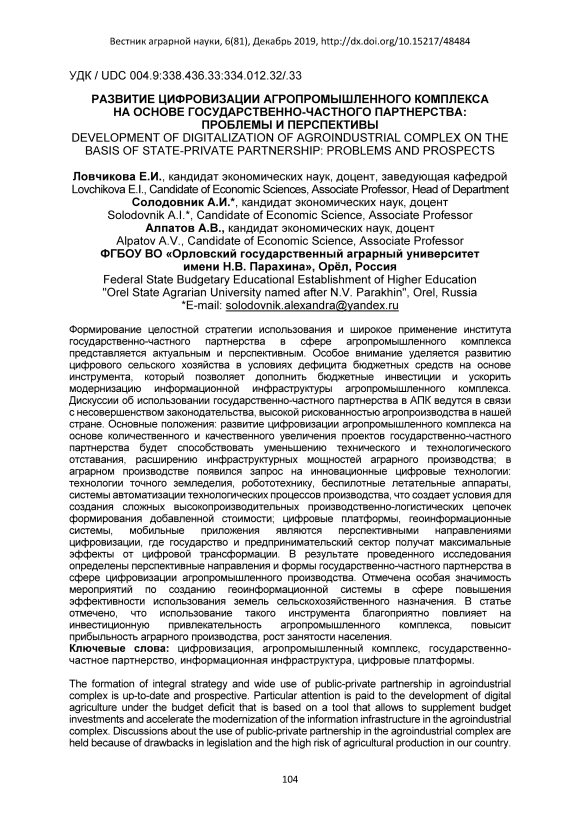 Вестник аграрной науки, 6(81), Декабрь 2019, http://dx.doi.org/10.15217/48484

УДК / UDC 004.9:338.436.33:334.012.32/.33

РАЗВИТИЕ ЦИФРОВИЗАЦИИ АГРОПРОМЫШЛЕННОГО КОМПЛЕКСА НА ОСНОВЕ ГОСУДАРСТВЕННО-ЧАСТНОГО ПАРТНЕРСТВА: ПРОБЛЕМЫ И ПЕРСПЕКТИВЫ
DEVELOPMENT OF DIGITALIZATION OF AGROINDUSTRIAL COMPLEX ON THE BASIS OF STATE-PRIVATE PARTNERSHIP: PROBLEMS AND PROSPECTS

Ловчикова Е.И., кандидат экономических наук, доцент, заведующая кафедрой
Lovchikova E.I., Candidate of Economic Sciences, Associate Professor, Head of Department
Солодовник А.И.*, кандидат экономических наук, доцент
Solodovnik A.I.*, Candidate of Economic Science, Associate Professor
Алпатов А.В., кандидат экономических наук, доцент
Alpatov A.V., Candidate of Economic Science, Associate Professor
ФГБОУ ВО «Орловский государственный аграрный университет имени Н.В. Парахина», Орёл, Россия
Federal State Budgetary Educational Establishment of Higher Education "Orel State Agrarian University named after N.V. Parakhin", Orel, Russia
*E-mail: solodovnik.alexandra@yandex.ru

Формирование целостной стратегии использования и широкое применение института государственно-частного партнерства в сфере агропромышленного комплекса представляется актуальным и перспективным. Особое внимание уделяется развитию цифрового сельского хозяйства в условиях дефицита бюджетных средств на основе инструмента, который позволяет дополнить бюджетные инвестиции и ускорить модернизацию информационной инфраструктуры агропромышленного комплекса. Дискуссии об использовании государственно-частного партнерства в АПК ведутся в связи с несовершенством законодательства, высокой рискованностью агропроизводства в нашей стране. Основные положения: развитие цифровизации агропромышленного комплекса на основе количественного и качественного увеличения проектов государственно-частного партнерства будет способствовать уменьшению технического и технологического отставания, расширению инфраструктурных мощностей аграрного производства; в аграрном производстве появился запрос на инновационные цифровые технологии: технологии точного земледелия, робототехнику, беспилотные летательные аппараты, системы автоматизации технологических процессов производства, что создает условия для создания сложных высокопроизводительных производственно-логистических цепочек формирования добавленной стоимости; цифровые платформы, геоинформационные системы, мобильные приложения являются перспективными направлениями цифровизации, где государство и предпринимательский сектор получат максимальные эффекты от цифровой трансформации. В результате проведенного исследования определены перспективные направления и формы государственно-частного партнерства в сфере цифровизации агропромышленного производства. Отмечена особая значимость мероприятий по созданию геоинформационной системы в сфере повышения эффективности использования земель сельскохозяйственного назначения. В статье отмечено, что использование такого инструмента благоприятно повлияет на инвестиционную привлекательность агропромышленного комплекса, повысит прибыльность аграрного производства, рост занятости населения.
Ключевые слова: цифровизация, агропромышленный комплекс, государственно-частное партнерство, информационная инфраструктура, цифровые платформы.

The formation of integral strategy and wide use of public-private partnership in agroindustrial complex is up-to-date and prospective. Particular attention is paid to the development of digital agriculture under the budget deficit that is based on a tool that allows to supplement budget investments and accelerate the modernization of the information infrastructure in the agroindustrial complex. Discussions about the use of public-private partnership in the agroindustrial complex are held because of drawbacks in legislation and the high risk of agricultural production in our country.

104